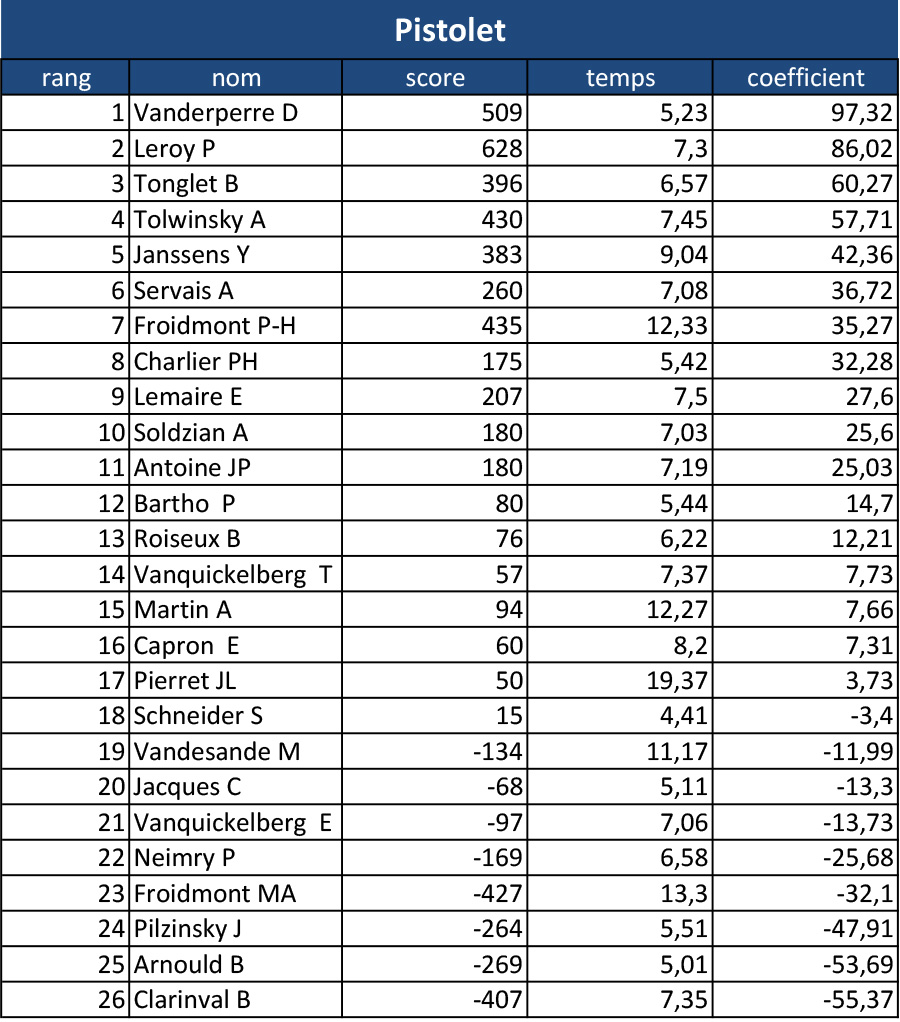 Pistolet

| rang | nom | score | temps | coefficient |
|---|---|---|---|---|
| 1 | Vanderperre D | 509 | 5,23 | 97,32 |
| 2 | Leroy P | 628 | 7,3 | 86,02 |
| 3 | Tonglet B | 396 | 6,57 | 60,27 |
| 4 | Tolwinsky A | 430 | 7,45 | 57,71 |
| 5 | Janssens Y | 383 | 9,04 | 42,36 |
| 6 | Servais A | 260 | 7,08 | 36,72 |
| 7 | Froidmont P-H | 435 | 12,33 | 35,27 |
| 8 | Charlier PH | 175 | 5,42 | 32,28 |
| 9 | Lemaire E | 207 | 7,5 | 27,6 |
| 10 | Soldzian A | 180 | 7,03 | 25,6 |
| 11 | Antoine JP | 180 | 7,19 | 25,03 |
| 12 | Bartho P | 80 | 5,44 | 14,7 |
| 13 | Roiseux B | 76 | 6,22 | 12,21 |
| 14 | Vanquickelberg T | 57 | 7,37 | 7,73 |
| 15 | Martin A | 94 | 12,27 | 7,66 |
| 16 | Capron E | 60 | 8,2 | 7,31 |
| 17 | Pierret JL | 50 | 19,37 | 3,73 |
| 18 | Schneider S | 15 | 4,41 | -3,4 |
| 19 | Vandesande M | -134 | 11,17 | -11,99 |
| 20 | Jacques C | -68 | 5,11 | -13,3 |
| 21 | Vanquickelberg E | -97 | 7,06 | -13,73 |
| 22 | Neimry P | -169 | 6,58 | -25,68 |
| 23 | Froidmont MA | -427 | 13,3 | -32,1 |
| 24 | Pilzinsky J | -264 | 5,51 | -47,91 |
| 25 | Arnould B | -269 | 5,01 | -53,69 |
| 26 | Clarinval B | -407 | 7,35 | -55,37 |